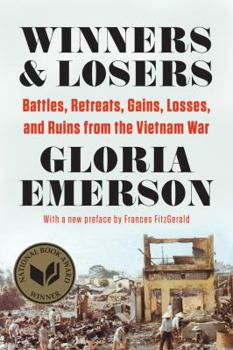 WINNERS & LOSERS

Battles, Retreats, Gains, Losses, and Ruins from the Vietnam War

GLORIA EMERSON

With a new preface by Frances FitzGerald

NATIONAL BOOK AWARD WINNER